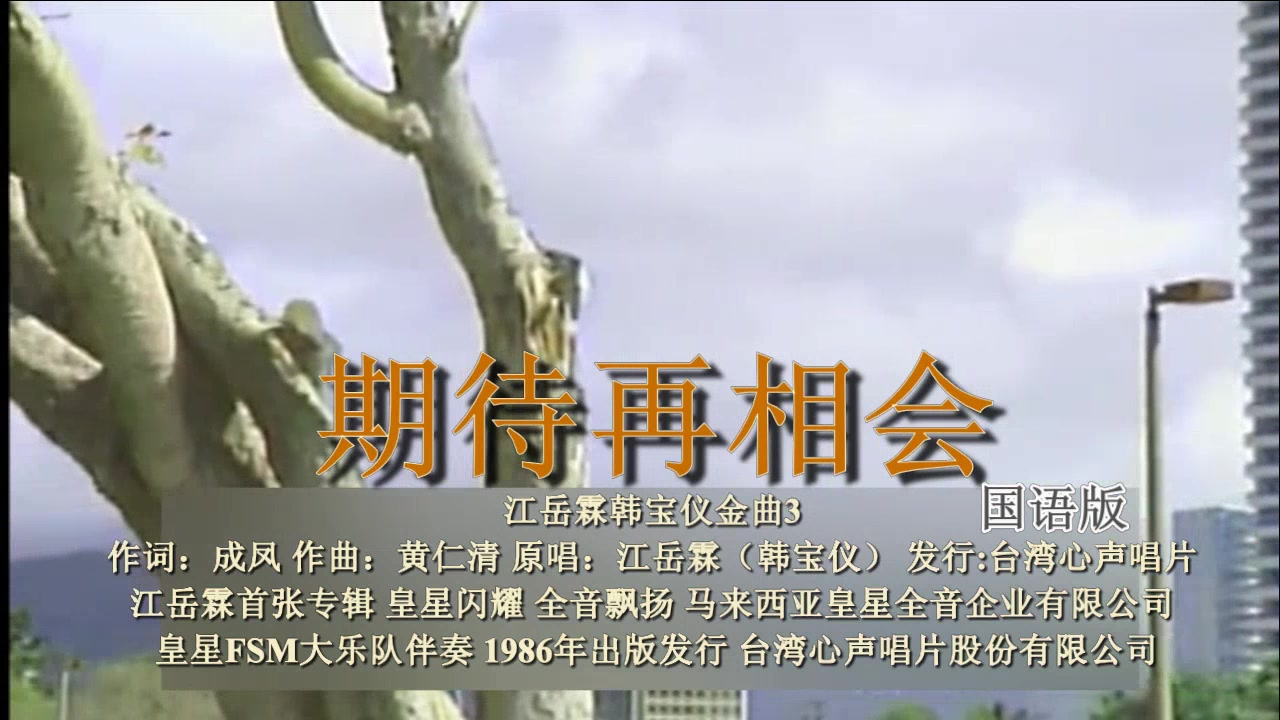 期待再相会

国语版

江岳霖韩宝仪金曲3

作词：成风 作曲：黄仁清 原唱：江岳霖（韩宝仪） 发行:台湾心声唱片

江岳霖首张专辑 皇星闪耀 全音飘扬 马来西亚皇星全音企业有限公司

皇星FSM大乐队伴奏 1986年出版发行 台湾心声唱片股份有限公司